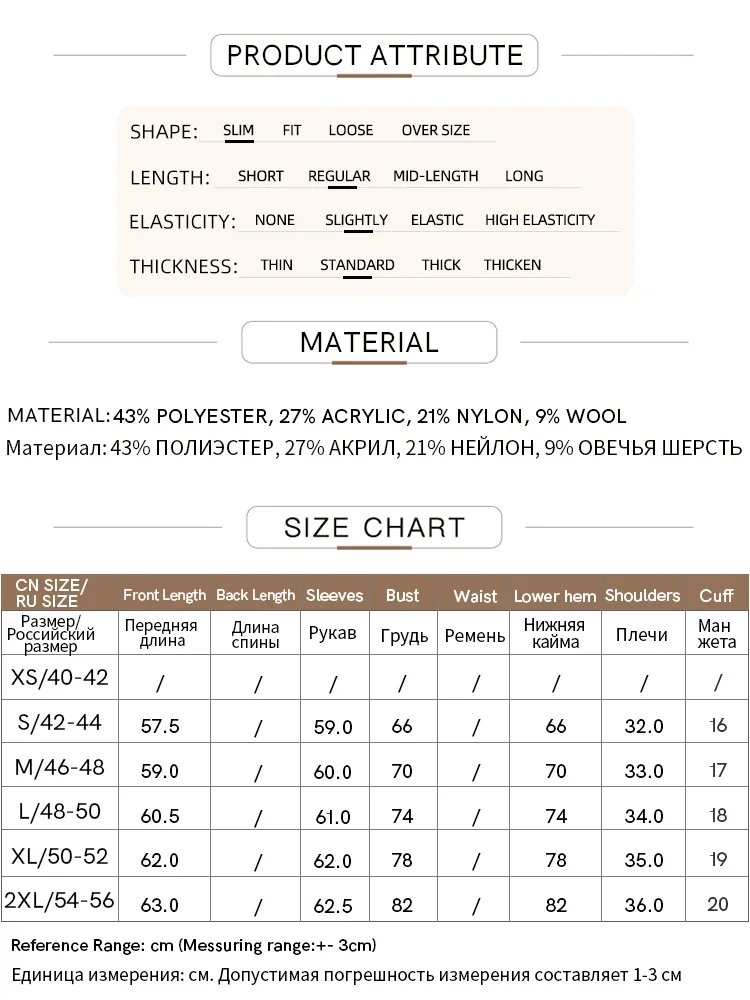 PRODUCT ATTRIBUTE

SHAPE: SLIM FIT LOOSE OVER SIZE

LENGTH: SHORT REGULAR MID-LENGTH LONG

ELASTICITY: NONE SLIGHTLY ELASTIC HIGH ELASTICITY

THICKNESS: THIN STANDARD THICK THICKEN

MATERIAL

MATERIAL: 43% POLYESTER, 27% ACRYLIC, 21% NYLON, 9% WOOL
Материал: 43% ПОЛИЭСТЕР, 27% АКРИЛ, 21% НЕЙЛОН, 9% ОВЕЧЬЯ ШЕРСТЬ

SIZE CHART

| CN SIZE/ RU SIZE | Front Length | Back Length | Sleeves | Bust | Waist | Lower hem | Shoulders | Cuff |
|---|---|---|---|---|---|---|---|---|
| Размер/ Российский размер | Передняя длина | Длина спины | Рукав | Грудь | Ремень | Нижняя кайма | Плечи | Ман жета |
| XS/40-42 | / | / | / | / | / | / | / | / |
| S/42-44 | 57.5 | / | 59.0 | 66 | / | 66 | 32.0 | 16 |
| M/46-48 | 59.0 | / | 60.0 | 70 | / | 70 | 33.0 | 17 |
| L/48-50 | 60.5 | / | 61.0 | 74 | / | 74 | 34.0 | 18 |
| XL/50-52 | 62.0 | / | 62.0 | 78 | / | 78 | 35.0 | 19 |
| 2XL/54-56 | 63.0 | / | 62.5 | 82 | / | 82 | 36.0 | 20 |

Reference Range: cm (Messuring range:+- 3cm)
Единица измерения: см. Допустимая погрешность измерения составляет 1-3 см